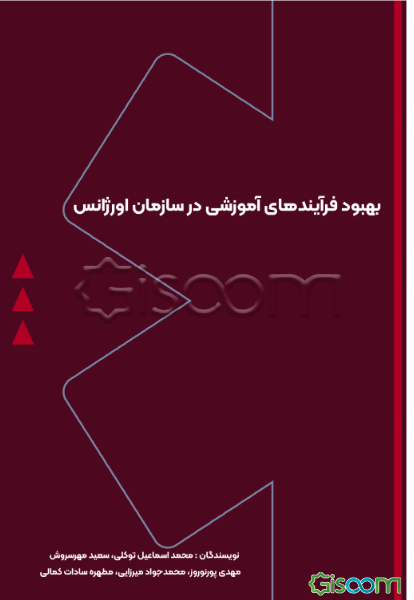 بهبود فرآیندهای آموزشی در سازمان اورژانس

Gisoom

نویسندگان : محمد اسماعیل توکلی، سعید مهرسروش
مهدی پورنوروز، محمدجواد میرزایی، مطهره سادات کمالی

Gisoom